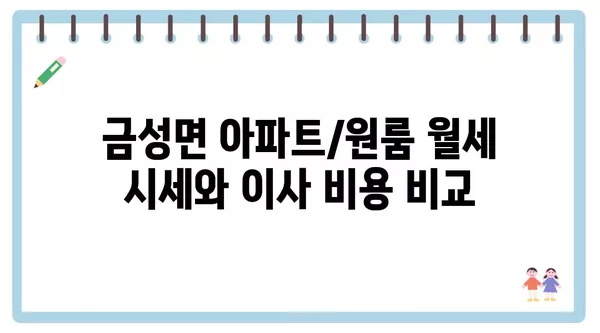 금성면 아파트/원룸 월세
시세와 이사 비용 비교